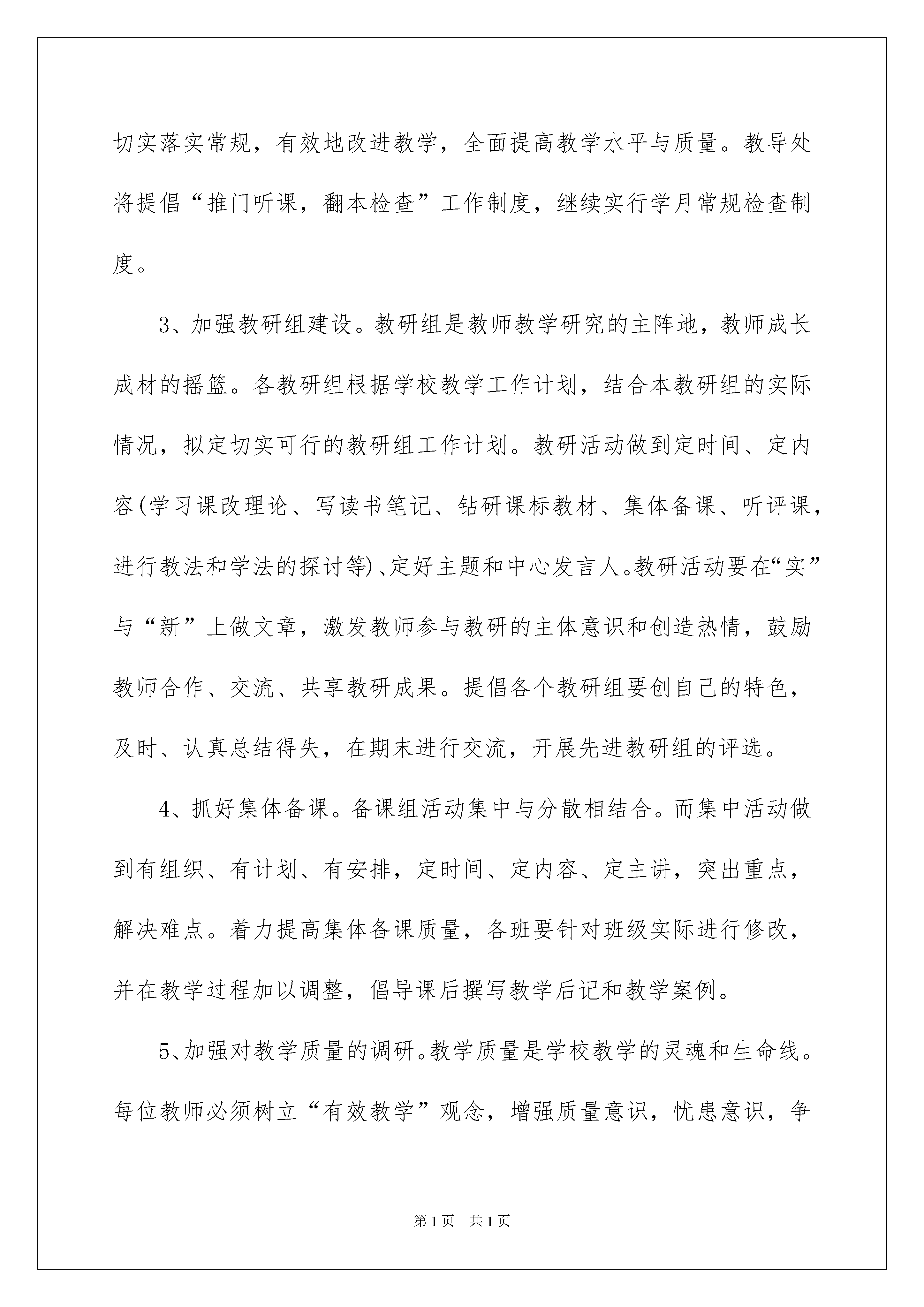 切实落实常规，有效地改进教学，全面提高教学水平与质量。教导处将提倡“推门听课，翻本检查”工作制度，继续实行学月常规检查制度。

3、加强教研组建设。教研组是教师教学研究的主阵地，教师成长成材的摇篮。各教研组根据学校教学工作计划，结合本教研组的实际情况，拟定切实可行的教研组工作计划。教研活动做到定时间、定内容(学习课改理论、写读书笔记、钻研课标教材、集体备课、听评课，进行教法和学法的探讨等)、定好主题和中心发言人。教研活动要在“实”与“新”上做文章，激发教师参与教研的主体意识和创造热情，鼓励教师合作、交流、共享教研成果。提倡各个教研组要创自己的特色，及时、认真总结得失，在期末进行交流，开展先进教研组的评选。

4、抓好集体备课。备课组活动集中与分散相结合。而集中活动做到有组织、有计划、有安排，定时间、定内容、定主讲，突出重点，解决难点。着力提高集体备课质量，各班要针对班级实际进行修改，并在教学过程加以调整，倡导课后撰写教学后记和教学案例。

5、加强对教学质量的调研。教学质量是学校教学的灵魂和生命线。每位教师必须树立“有效教学”观念，增强质量意识，忧患意识，争

第1页 共1页